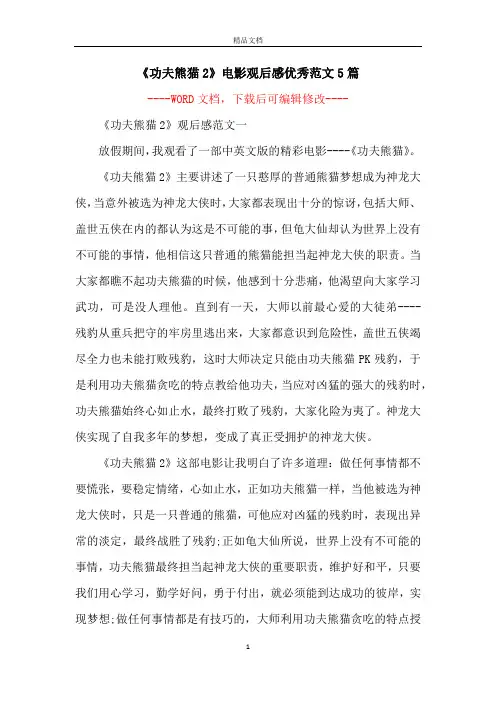 精品文档

《功夫熊猫2》电影观后感优秀范文5篇

----WORD文档，下载后可编辑修改----

《功夫熊猫2》观后感范文一

放假期间，我观看了一部中英文版的精彩电影----《功夫熊猫》。

《功夫熊猫2》主要讲述了一只憨厚的普通熊猫梦想成为神龙大侠，当意外被选为神龙大侠时，大家都表现出十分的惊讶，包括大师、盖世五侠在内的都认为这是不可能的事，但龟大仙却认为世界上没有不可能的事情，他相信这只普通的熊猫能担当起神龙大侠的职责。当大家都瞧不起功夫熊猫的时候，他感到十分悲痛，他渴望向大家学习武功，可是没人理他。直到有一天，大师以前最心爱的大徒弟----残豹从重兵把守的牢房里逃出来，大家都意识到危险性，盖世五侠竭尽全力也未能打败残豹，这时大师决定只能由功夫熊猫PK残豹，于是利用功夫熊猫贪吃的特点教给他功夫，当应对凶猛的强大的残豹时，功夫熊猫始终心如止水，最终打败了残豹，大家化险为夷了。神龙大侠实现了自我多年的梦想，变成了真正受拥护的神龙大侠。

《功夫熊猫2》这部电影让我明白了许多道理：做任何事情都不要慌张，要稳定情绪，心如止水，正如功夫熊猫一样，当他被选为神龙大侠时，只是一只普通的熊猫，可他应对凶猛的残豹时，表现出异常的淡定，最终战胜了残豹;正如龟大仙所说，世界上没有不可能的事情，功夫熊猫最终担当起神龙大侠的重要职责，维护好和平，只要我们用心学习，勤学好问，勇于付出，就必须能到达成功的彼岸，实现梦想;做任何事情都是有技巧的，大师利用功夫熊猫贪吃的特点授

1